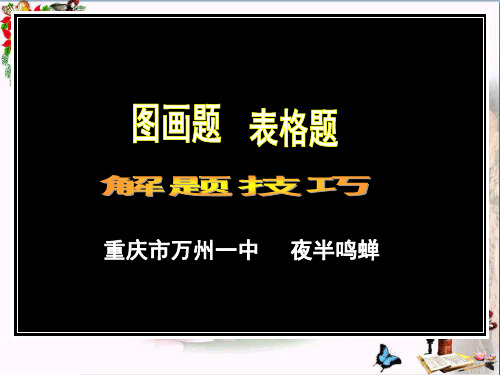 图画题　表格题

解题技巧

重庆市万州一中　　夜半鸣蝉